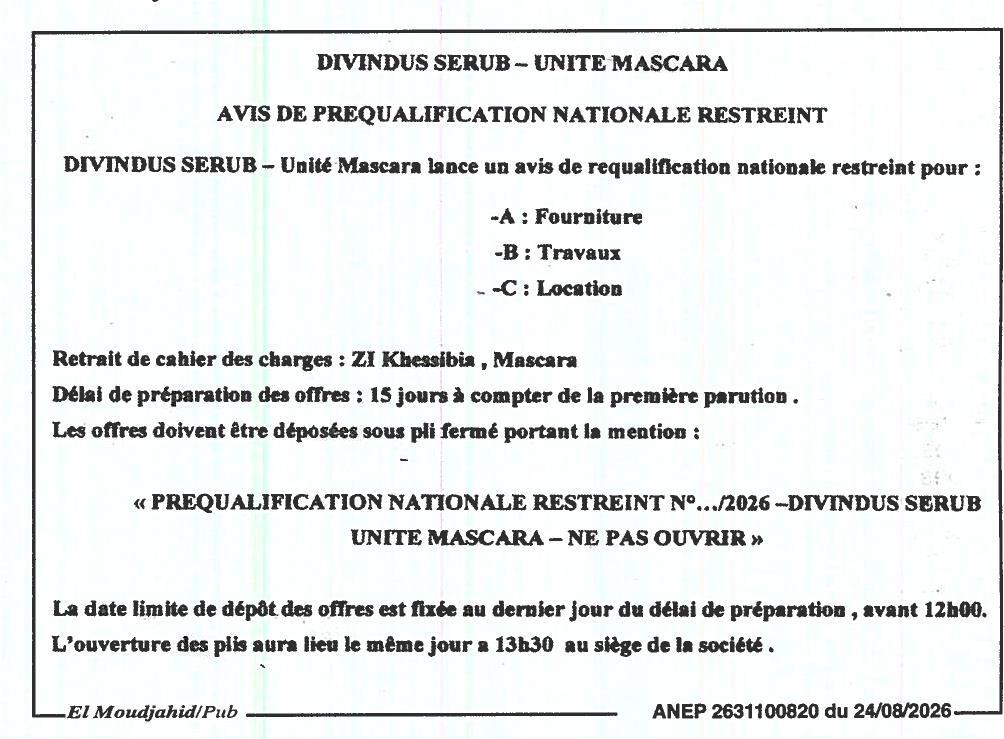 DIVINDUS SERUB – UNITE MASCARA

AVIS DE PREQUALIFICATION NATIONALE RESTREINT

DIVINDUS SERUB – Unité Mascara lance un avis de requalification nationale restreint pour :

-A : Fourniture

-B : Travaux

-C : Location

Retrait de cahier des charges : ZI Khessibia , Mascara

Délai de préparation des offres : 15 jours à compter de la première parution .

Les offres doivent être déposées sous pli fermé portant la mention :

« PREQUALIFICATION NATIONALE RESTREINT N°…/2026 –DIVINDUS SERUB UNITE MASCARA – NE PAS OUVRIR »

La date limite de dépôt des offres est fixée au dernier jour du délai de préparation , avant 12h00.

L'ouverture des plis aura lieu le même jour a 13h30 au siège de la société .

El Moudjahid/Pub

ANEP 2631100820 du 24/08/2026